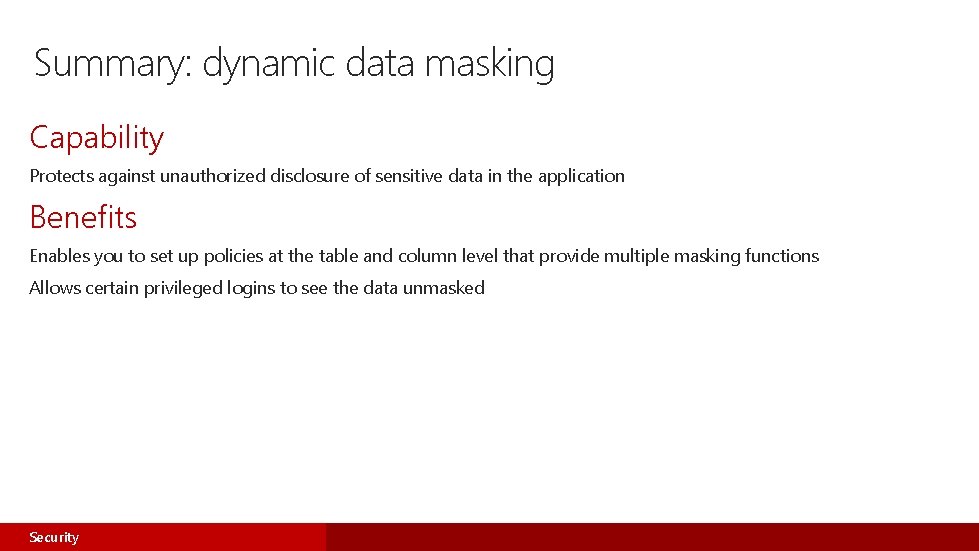 Summary: dynamic data masking

Capability

Protects against unauthorized disclosure of sensitive data in the application

Benefits

Enables you to set up policies at the table and column level that provide multiple masking functions

Allows certain privileged logins to see the data unmasked

Security